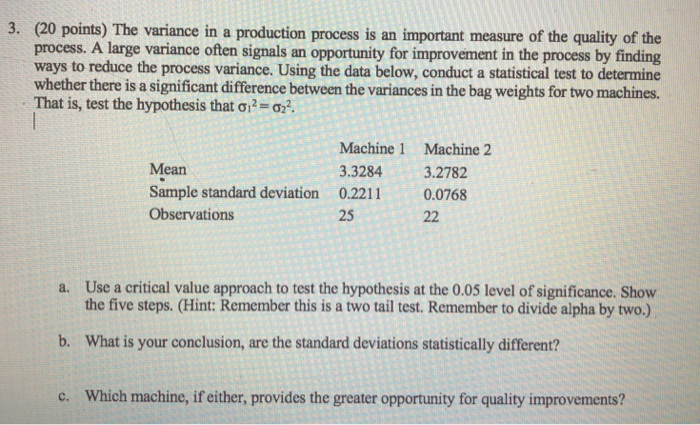 3. (20 points) The variance in a production process is an important measure of the quality of the process. A large variance often signals an opportunity for improvement in the process by finding ways to reduce the process variance. Using the data below, conduct a statistical test to determine whether there is a significant difference between the variances in the bag weights for two machines. That is, test the hypothesis that $\sigma_1^2 = \sigma_2^2$.

| | Machine 1 | Machine 2 |
|---|---|---|
| Mean | 3.3284 | 3.2782 |
| Sample standard deviation | 0.2211 | 0.0768 |
| Observations | 25 | 22 |

a. Use a critical value approach to test the hypothesis at the 0.05 level of significance. Show the five steps. (Hint: Remember this is a two tail test. Remember to divide alpha by two.)

b. What is your conclusion, are the standard deviations statistically different?

c. Which machine, if either, provides the greater opportunity for quality improvements?